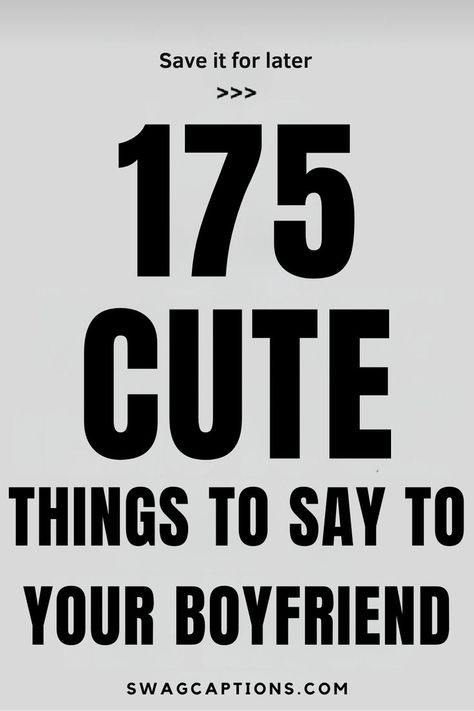 Save it for later
>>>

175
CUTE
THINGS TO SAY TO
YOUR BOYFRIEND

SWAGCAPTIONS.COM